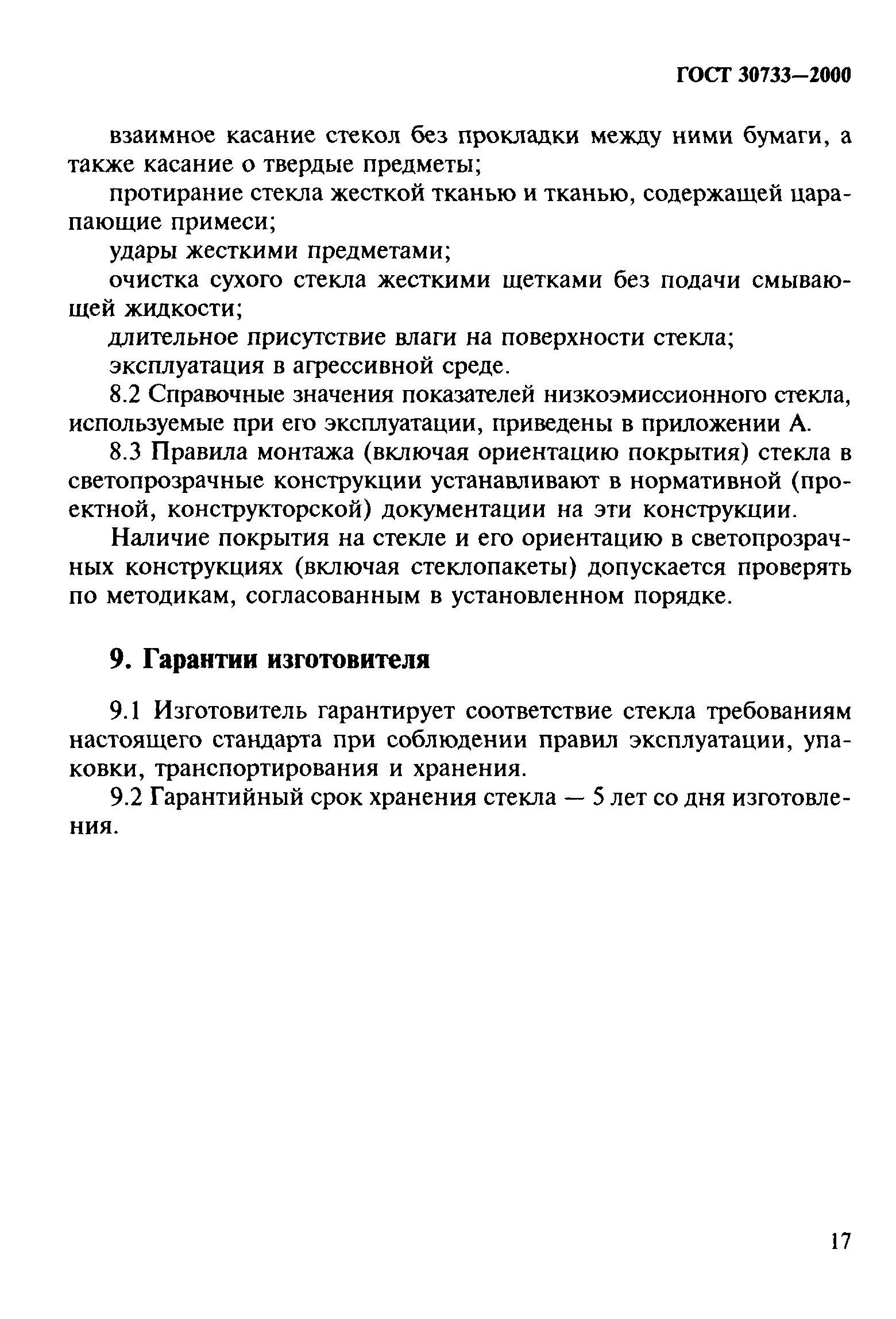 ГОСТ 30733—2000

взаимное касание стекол без прокладки между ними бумаги, а также касание о твердые предметы;

протирание стекла жесткой тканью и тканью, содержащей царапающие примеси;

удары жесткими предметами;

очистка сухого стекла жесткими щетками без подачи смывающей жидкости;

длительное присутствие влаги на поверхности стекла;

эксплуатация в агрессивной среде.

8.2 Справочные значения показателей низкоэмиссионного стекла, используемые при его эксплуатации, приведены в приложении А.

8.3 Правила монтажа (включая ориентацию покрытия) стекла в светопрозрачные конструкции устанавливают в нормативной (проектной, конструкторской) документации на эти конструкции.

Наличие покрытия на стекле и его ориентацию в светопрозрачных конструкциях (включая стеклопакеты) допускается проверять по методикам, согласованным в установленном порядке.

9. Гарантии изготовителя

9.1 Изготовитель гарантирует соответствие стекла требованиям настоящего стандарта при соблюдении правил эксплуатации, упаковки, транспортирования и хранения.

9.2 Гарантийный срок хранения стекла — 5 лет со дня изготовления.

17